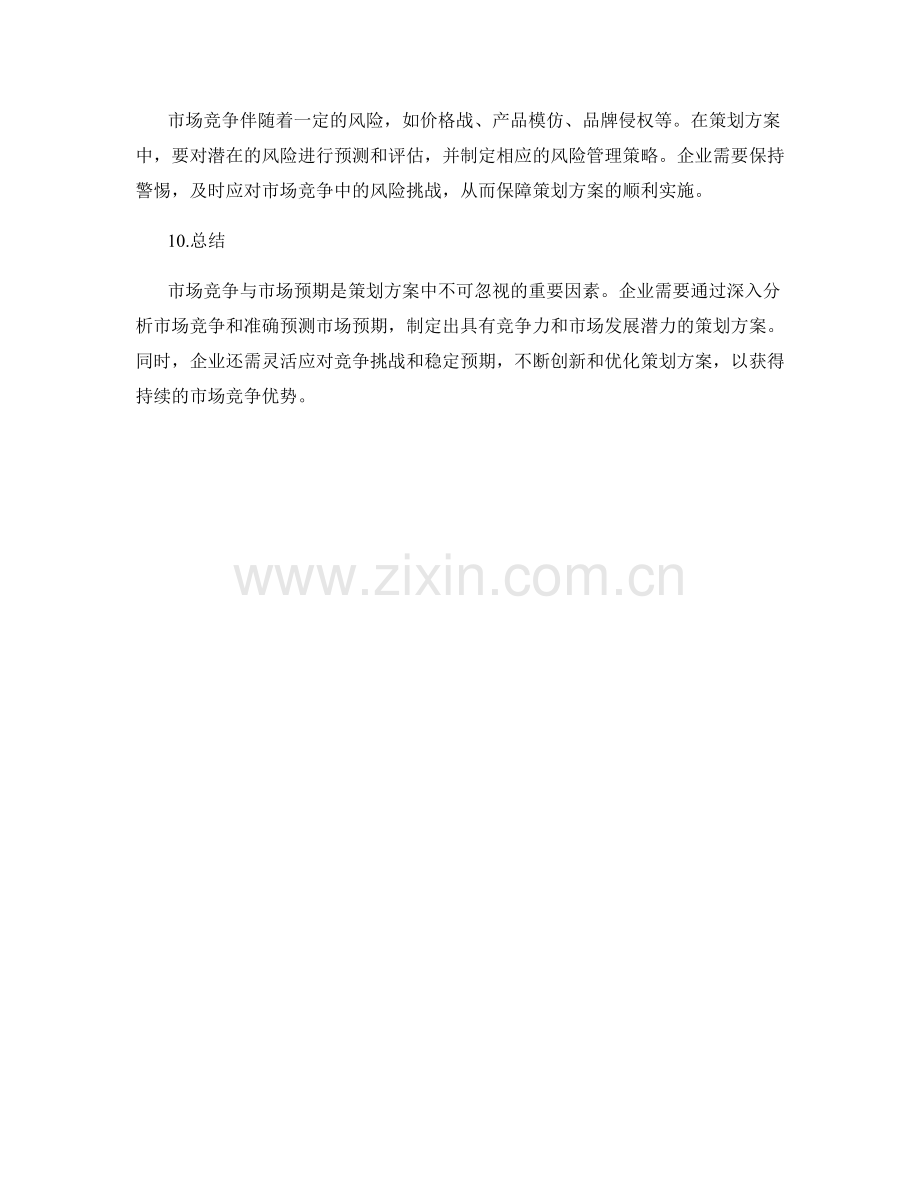 市场竞争伴随着一定的风险，如价格战、产品模仿、品牌侵权等。在策划方案中，要对潜在的风险进行预测和评估，并制定相应的风险管理策略。企业需要保持警惕，及时应对市场竞争中的风险挑战，从而保障策划方案的顺利实施。

10.总结

市场竞争与市场预期是策划方案中不可忽视的重要因素。企业需要通过深入分析市场竞争和准确预测市场预期，制定出具有竞争力和市场发展潜力的策划方案。同时，企业还需灵活应对竞争挑战和稳定预期，不断创新和优化策划方案，以获得持续的市场竞争优势。

www.zixin.com.cn